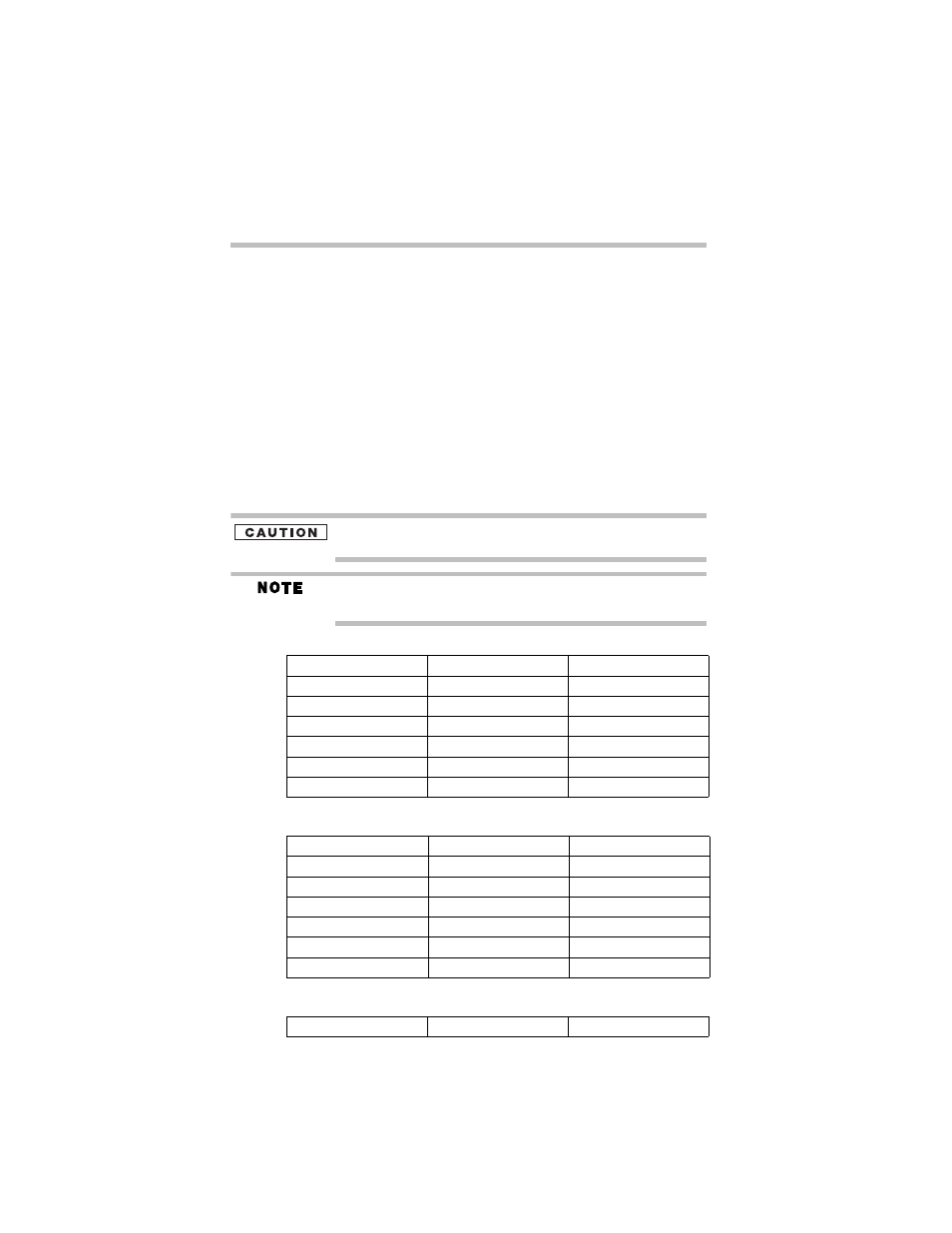 CAUTION

NOTE